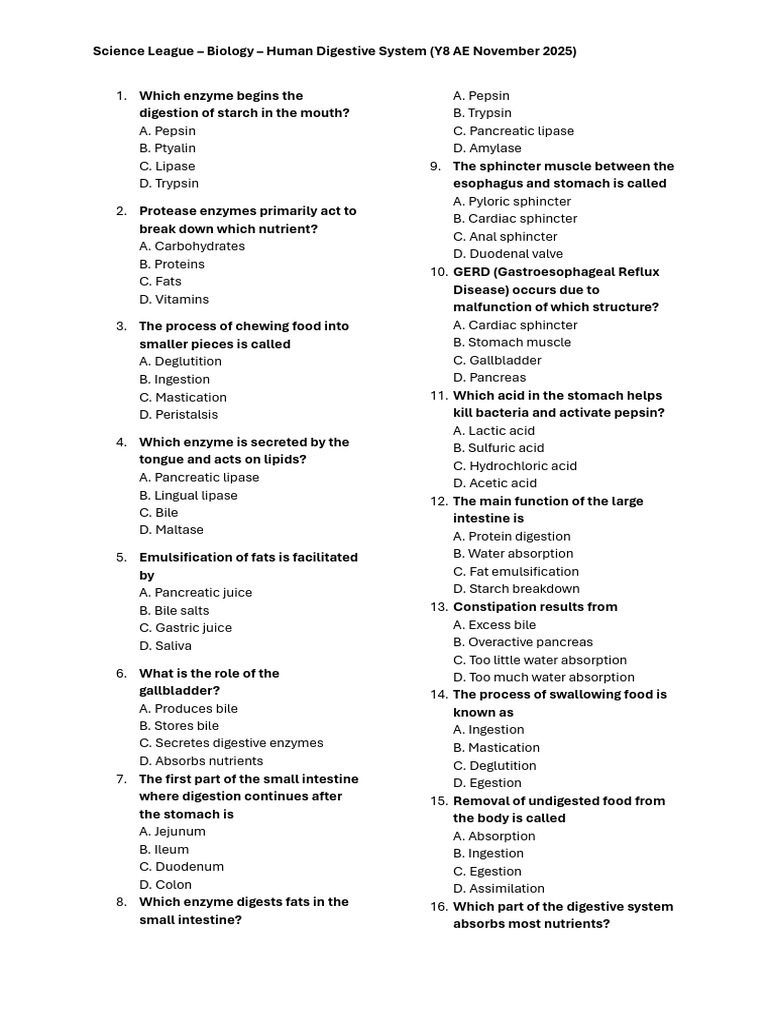 Science League – Biology – Human Digestive System (Y8 AE November 2025)

1. Which enzyme begins the digestion of starch in the mouth?
A. Pepsin
B. Ptyalin
C. Lipase
D. Trypsin

2. Protease enzymes primarily act to break down which nutrient?
A. Carbohydrates
B. Proteins
C. Fats
D. Vitamins

3. The process of chewing food into smaller pieces is called
A. Deglutition
B. Ingestion
C. Mastication
D. Peristalsis

4. Which enzyme is secreted by the tongue and acts on lipids?
A. Pancreatic lipase
B. Lingual lipase
C. Bile
D. Maltase

5. Emulsification of fats is facilitated by
A. Pancreatic juice
B. Bile salts
C. Gastric juice
D. Saliva

6. What is the role of the gallbladder?
A. Produces bile
B. Stores bile
C. Secretes digestive enzymes
D. Absorbs nutrients

7. The first part of the small intestine where digestion continues after the stomach is
A. Jejunum
B. Ileum
C. Duodenum
D. Colon

8. Which enzyme digests fats in the small intestine?
A. Pepsin
B. Trypsin
C. Pancreatic lipase
D. Amylase

9. The sphincter muscle between the esophagus and stomach is called
A. Pyloric sphincter
B. Cardiac sphincter
C. Anal sphincter
D. Duodenal valve

10. GERD (Gastroesophageal Reflux Disease) occurs due to malfunction of which structure?
A. Cardiac sphincter
B. Stomach muscle
C. Gallbladder
D. Pancreas

11. Which acid in the stomach helps kill bacteria and activate pepsin?
A. Lactic acid
B. Sulfuric acid
C. Hydrochloric acid
D. Acetic acid

12. The main function of the large intestine is
A. Protein digestion
B. Water absorption
C. Fat emulsification
D. Starch breakdown

13. Constipation results from
A. Excess bile
B. Overactive pancreas
C. Too little water absorption
D. Too much water absorption

14. The process of swallowing food is known as
A. Ingestion
B. Mastication
C. Deglutition
D. Egestion

15. Removal of undigested food from the body is called
A. Absorption
B. Ingestion
C. Egestion
D. Assimilation

16. Which part of the digestive system absorbs most nutrients?